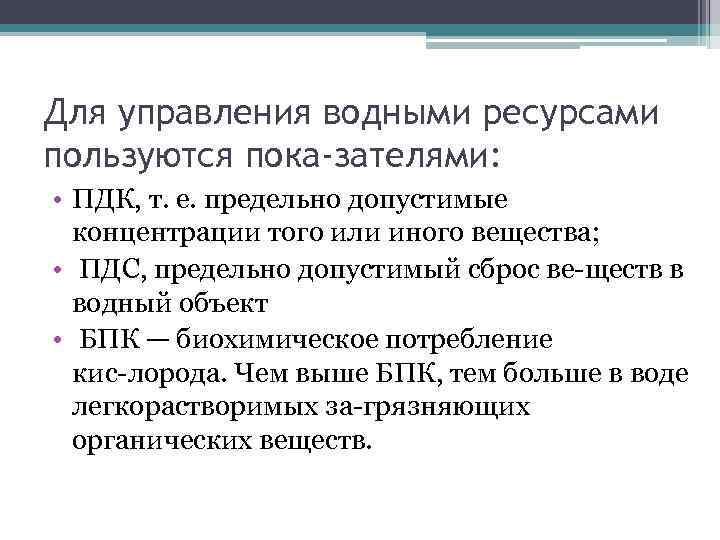 Для управления водными ресурсами пользуются пока-зателями:

• ПДК, т. е. предельно допустимые концентрации того или иного вещества;
• ПДС, предельно допустимый сброс ве-ществ в водный объект
• БПК — биохимическое потребление кис-лорода. Чем выше БПК, тем больше в воде легкорастворимых за-грязняющих органических веществ.